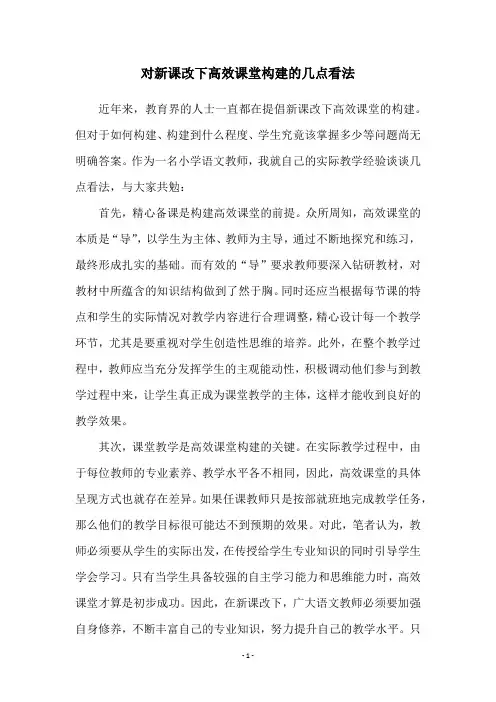 对新课改下高效课堂构建的几点看法

近年来，教育界的人士一直都在提倡新课改下高效课堂的构建。但对于如何构建、构建到什么程度、学生究竟该掌握多少等问题尚无明确答案。作为一名小学语文教师，我就自己的实际教学经验谈谈几点看法，与大家共勉：

首先，精心备课是构建高效课堂的前提。众所周知，高效课堂的本质是“导”，以学生为主体、教师为主导，通过不断地探究和练习，最终形成扎实的基础。而有效的“导”要求教师要深入钻研教材，对教材中所蕴含的知识结构做到了然于胸。同时还应当根据每节课的特点和学生的实际情况对教学内容进行合理调整，精心设计每一个教学环节，尤其是要重视对学生创造性思维的培养。此外，在整个教学过程中，教师应当充分发挥学生的主观能动性，积极调动他们参与到教学过程中来，让学生真正成为课堂教学的主体，这样才能收到良好的教学效果。

其次，课堂教学是高效课堂构建的关键。在实际教学过程中，由于每位教师的专业素养、教学水平各不相同，因此，高效课堂的具体呈现方式也就存在差异。如果任课教师只是按部就班地完成教学任务，那么他们的教学目标很可能达不到预期的效果。对此，笔者认为，教师必须要从学生的实际出发，在传授给学生专业知识的同时引导学生学会学习。只有当学生具备较强的自主学习能力和思维能力时，高效课堂才算是初步成功。因此，在新课改下，广大语文教师必须要加强自身修养，不断丰富自己的专业知识，努力提升自己的教学水平。只

- 1 -